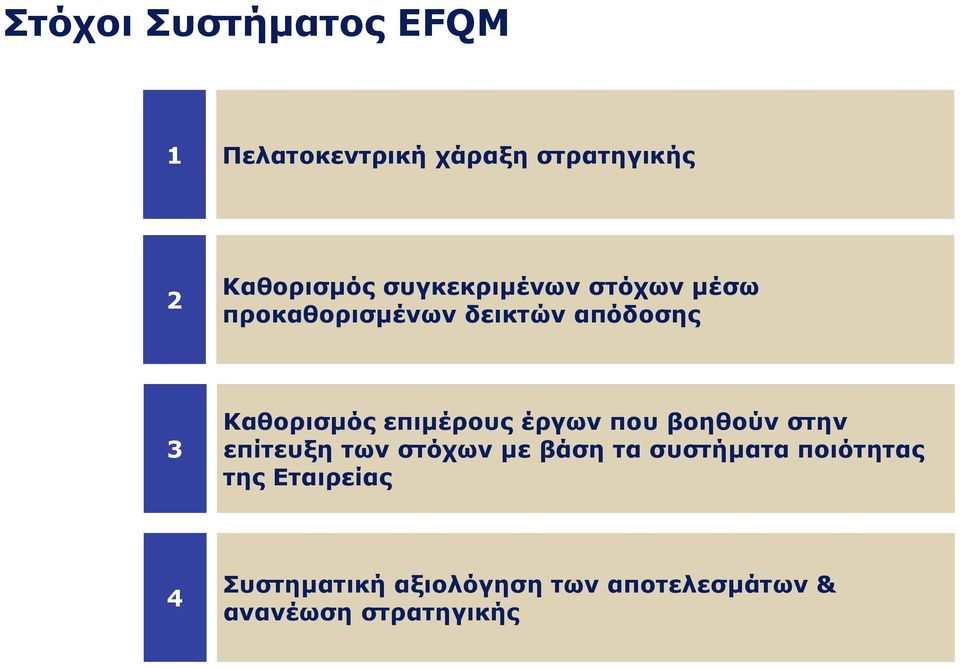 Στόχοι Συστήματος EFQM

1

Πελατοκεντρική χάραξη στρατηγικής

2

Καθορισμός συγκεκριμένων στόχων μέσω προκαθορισμένων δεικτών απόδοσης

3

Καθορισμός επιμέρους έργων που βοηθούν στην επίτευξη των στόχων με βάση τα συστήματα ποιότητας της Εταιρείας

4

Συστηματική αξιολόγηση των αποτελεσμάτων & ανανέωση στρατηγικής